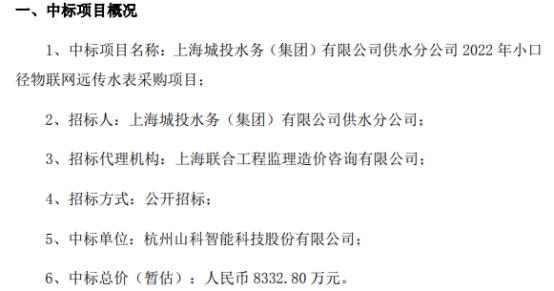 一、中标项目概况

1、中标项目名称：上海城投水务（集团）有限公司供水分公司 2022 年小口径物联网远传水表采购项目；

2、招标人：上海城投水务（集团）有限公司供水分公司；

3、招标代理机构：上海联合工程监理造价咨询有限公司；

4、招标方式：公开招标；

5、中标单位：杭州山科智能科技股份有限公司；

6、中标总价（暂估）：人民币 8332.80 万元。